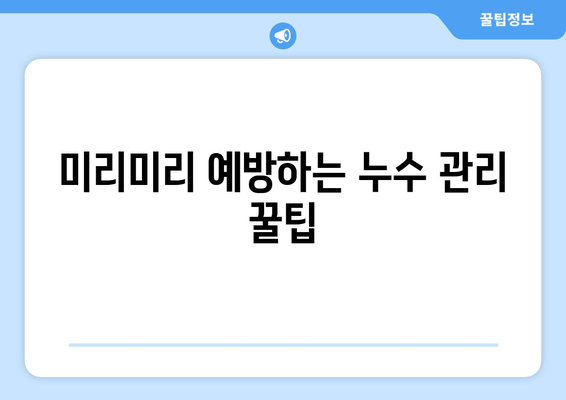 꿀팁정보

미리미리 예방하는 누수 관리 꿀팁